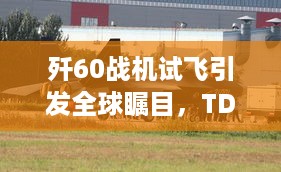 歼60战机试飞引发全球瞩目，TD